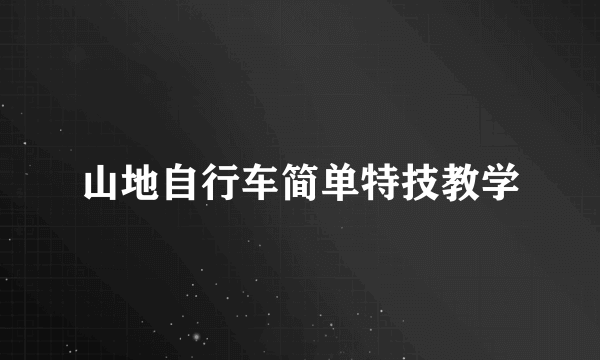 山地自行车简单特技教学